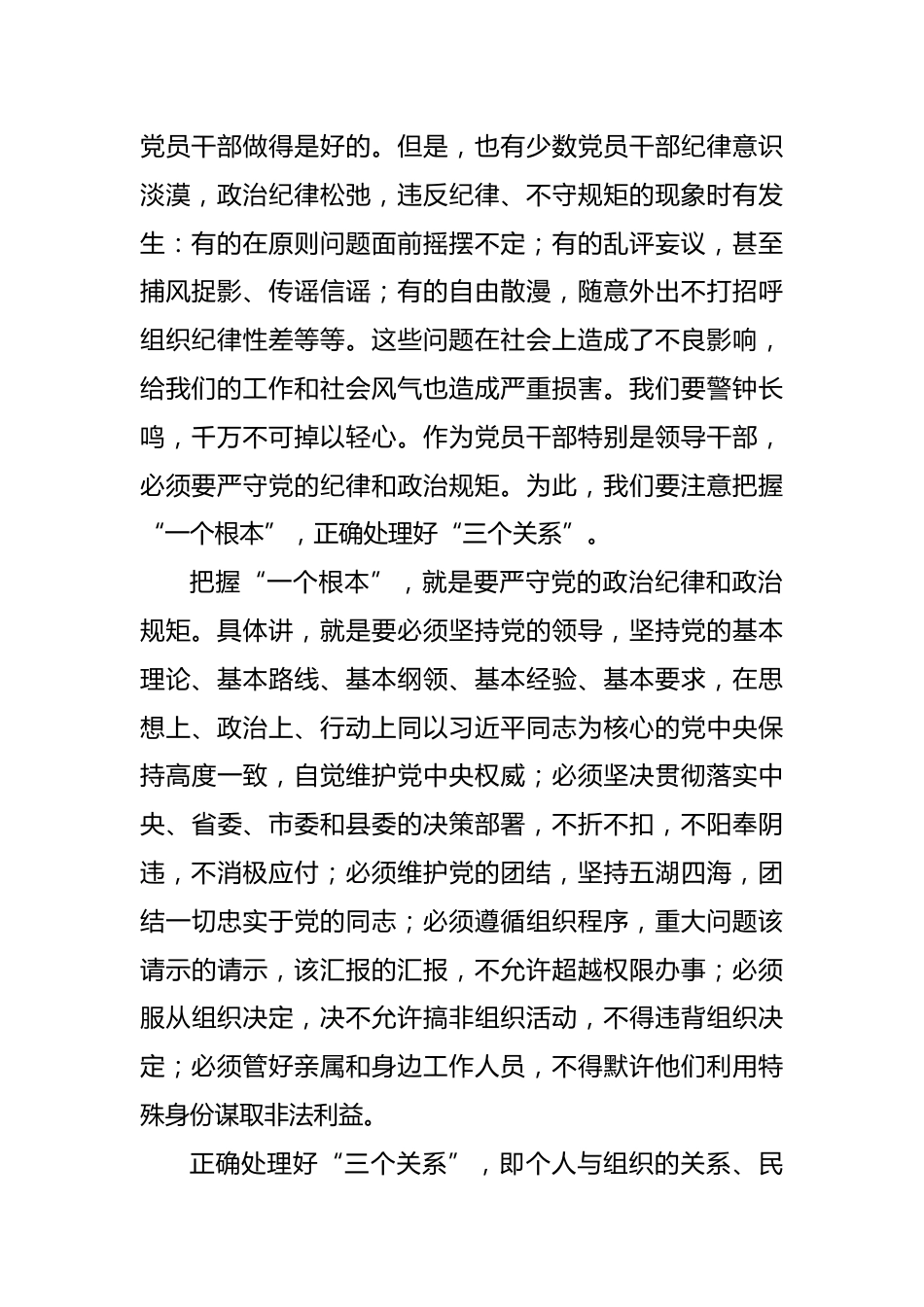 党员干部做得是好的。但是，也有少数党员干部纪律意识淡漠，政治纪律松弛，违反纪律、不守规矩的现象时有发生：有的在原则问题面前摇摆不定；有的乱评妄议，甚至捕风捉影、传谣信谣；有的自由散漫，随意外出不打招呼组织纪律性差等等。这些问题在社会上造成了不良影响，给我们的工作和社会风气也造成严重损害。我们要警钟长鸣，千万不可掉以轻心。作为党员干部特别是领导干部，必须要严守党的纪律和政治规矩。为此，我们要注意把握“一个根本”，正确处理好“三个关系”。

把握“一个根本”，就是要严守党的政治纪律和政治规矩。具体讲，就是要必须坚持党的领导，坚持党的基本理论、基本路线、基本纲领、基本经验、基本要求，在思想上、政治上、行动上同以习近平同志为核心的党中央保持高度一致，自觉维护党中央权威；必须坚决贯彻落实中央、省委、市委和县委的决策部署，不折不扣，不阳奉阴违，不消极应付；必须维护党的团结，坚持五湖四海，团结一切忠实于党的同志；必须遵循组织程序，重大问题该请示的请示，该汇报的汇报，不允许超越权限办事；必须服从组织决定，决不允许搞非组织活动，不得违背组织决定；必须管好亲属和身边工作人员，不得默许他们利用特殊身份谋取非法利益。

正确处理好“三个关系”，即个人与组织的关系、民